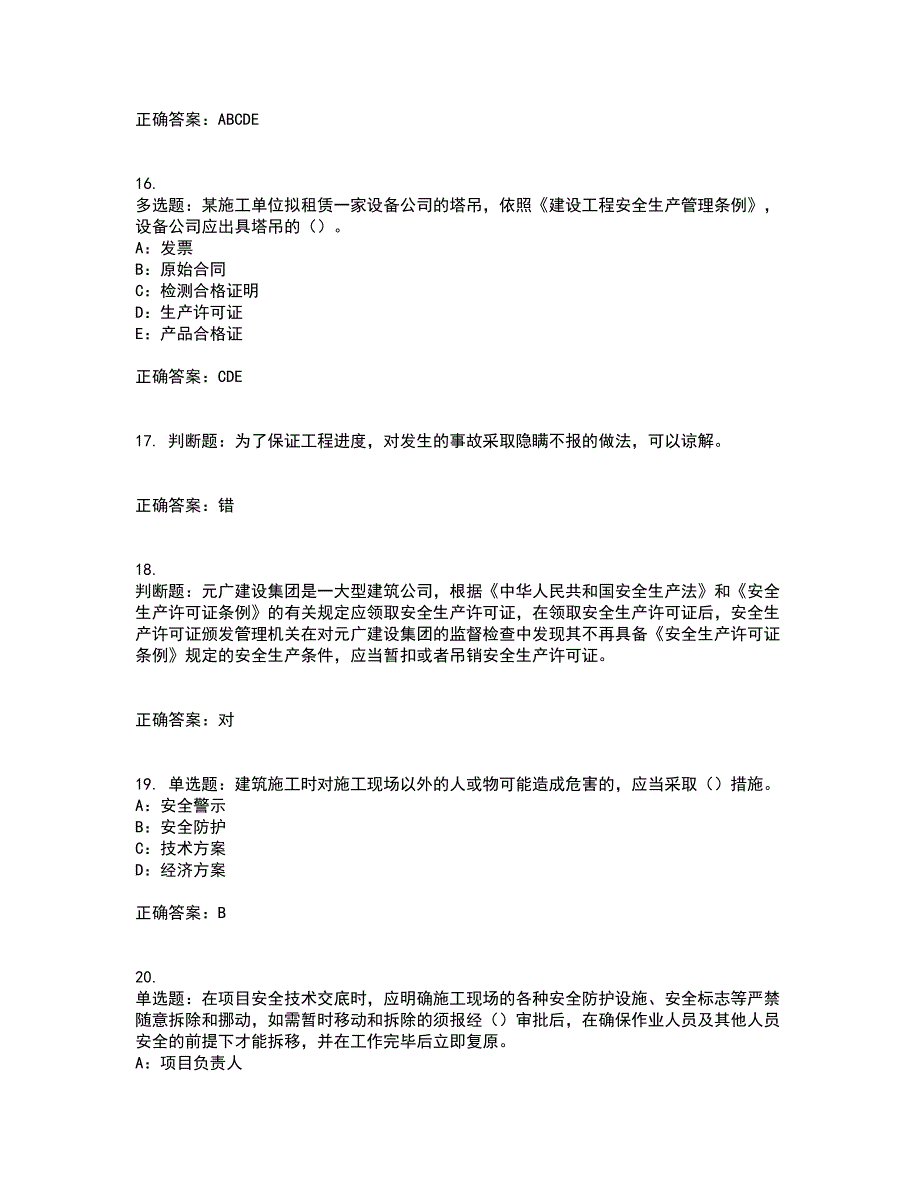 正确答案：ABCDE

16.
多选题：某施工单位拟租赁一家设备公司的塔吊，依照《建设工程安全生产管理条例》，设备公司应出具塔吊的（）。
A：发票
B：原始合同
C：检测合格证明
D：生产许可证
E：产品合格证

正确答案：CDE

17. 判断题：为了保证工程进度，对发生的事故采取隐瞒不报的做法，可以谅解。

正确答案：错

18.
判断题：元广建设集团是一大型建筑公司，根据《中华人民共和国安全生产法》和《安全生产许可证条例》的有关规定应领取安全生产许可证，在领取安全生产许可证后，安全生产许可证颁发管理机关在对元广建设集团的监督检查中发现其不再具备《安全生产许可证条例》规定的安全生产条件，应当暂扣或者吊销安全生产许可证。

正确答案：对

19. 单选题：建筑施工时对施工现场以外的人或物可能造成危害的，应当采取（）措施。
A：安全警示
B：安全防护
C：技术方案
D：经济方案

正确答案：B

20.
单选题：在项目安全技术交底时，应明确施工现场的各种安全防护设施、安全标志等严禁随意拆除和挪动，如需暂时移动和拆除的须报经（）审批后，在确保作业人员及其他人员安全的前提下才能拆移，并在工作完毕后立即复原。
A：项目负责人